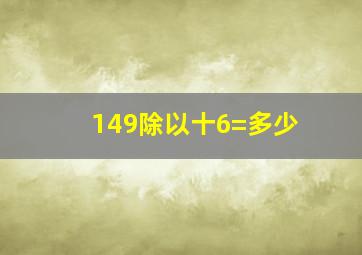 149除以十6=多少